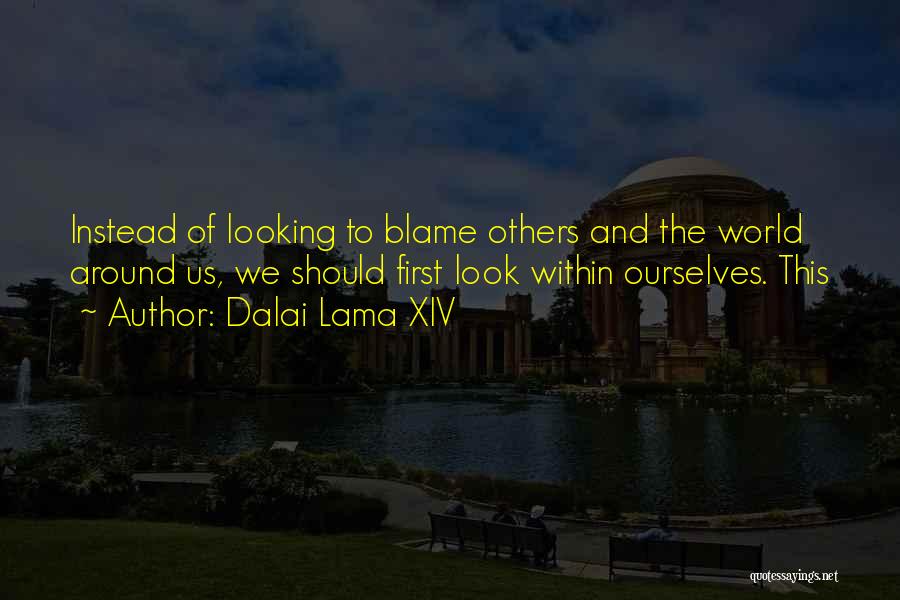 Instead of looking to blame others and the world around us, we should first look within ourselves. This

~ Author: Dalai Lama XIV

quotessayings.net